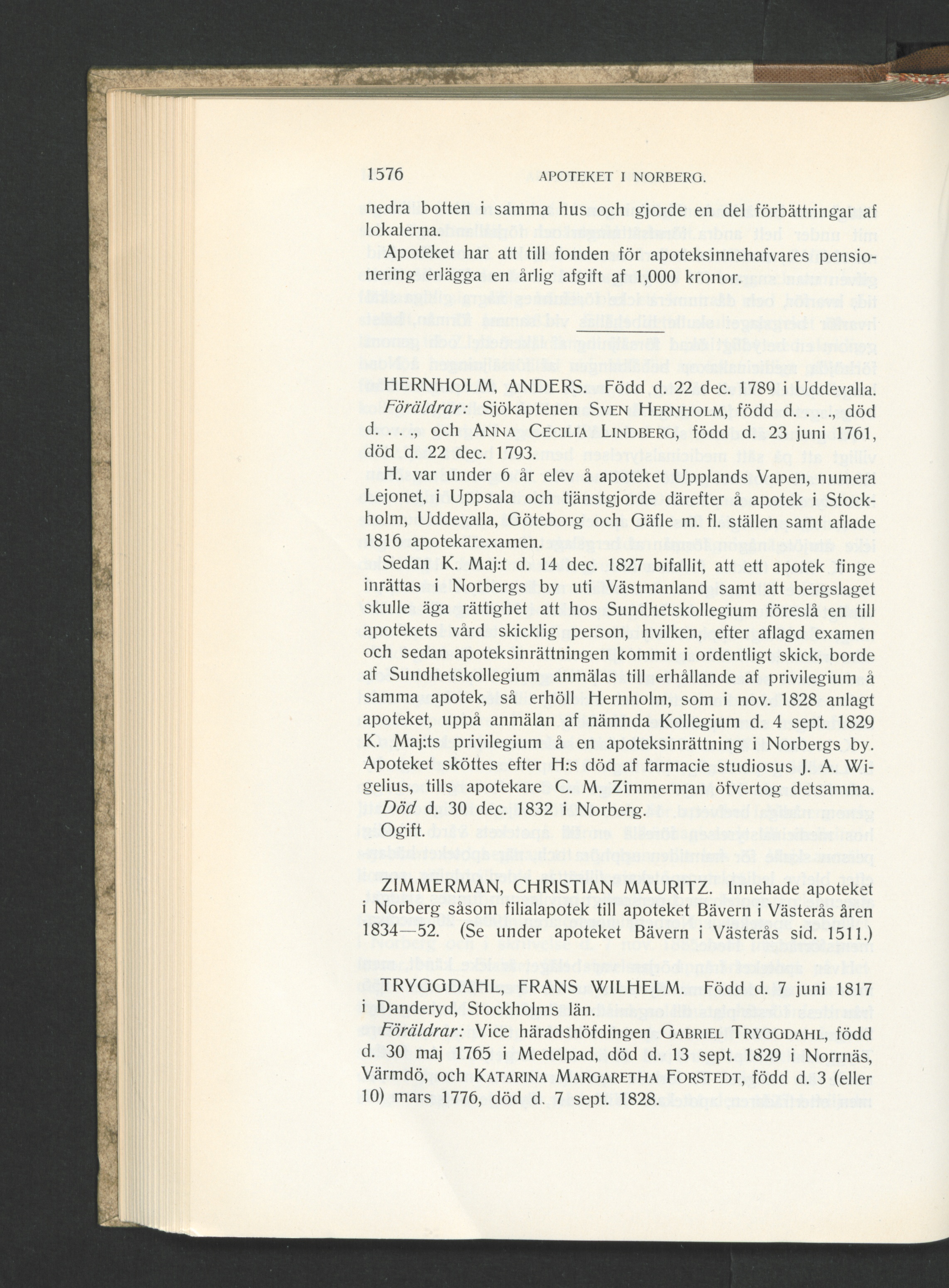 1576 APOTEKET I NORBERG.

nedra botten i samma hus och gjorde en del förbättringar af lokalerna.

Apoteket har att till fonden för apoteksinnehafvares pensionering erlägga en årlig afgift af 1,000 kronor.

HERNHOLM, ANDERS. Född d. 22 dec. 1789 i Uddevalla.

Föräldrar: Sjökaptenen SVEN HERNHOLM, född d. . . ., död d. . . ., och ANNA CECILIA LINDBERG, född d. 23 juni 1761, död d. 22 dec. 1793.

H. var under 6 år elev å apoteket Upplands Vapen, numera Lejonet, i Uppsala och tjänstgjorde därefter å apotek i Stockholm, Uddevalla, Göteborg och Gäfle m. fl. ställen samt aflade 1816 apotekarexamen.

Sedan K. Maj:t d. 14 dec. 1827 bifallit, att ett apotek finge inrättas i Norbergs by uti Västmanland samt att bergslaget skulle äga rättighet att hos Sundhetskollegium föreslå en till apotekets vård skicklig person, hvilken, efter aflagd examen och sedan apoteksinrättningen kommit i ordentligt skick, borde af Sundhetskollegium anmälas till erhållande af privilegium å samma apotek, så erhöll Hernholm, som i nov. 1828 anlagt apoteket, uppå anmälan af nämnda Kollegium d. 4 sept. 1829 K. Maj:ts privilegium å en apoteksinrättning i Norbergs by. Apoteket sköttes efter H:s död af farmacie studiosus J. A. Wigelius, tills apotekare C. M. Zimmerman öfvertog detsamma.

Död d. 30 dec. 1832 i Norberg.

Ogift.

ZIMMERMAN, CHRISTIAN MAURITZ. Innehade apoteket i Norberg såsom filialapotek till apoteket Bävern i Västerås åren 1834—52. (Se under apoteket Bävern i Västerås sid. 1511.)

TRYGGDAHL, FRANS WILHELM. Född d. 7 juni 1817 i Danderyd, Stockholms län.

Föräldrar: Vice häradshöfdingen GABRIEL TRYGGDAHL, född d. 30 maj 1765 i Medelpad, död d. 13 sept. 1829 i Norrnäs, Värmdö, och KATARINA MARGARETHA FORSTEDT, född d. 3 (eller 10) mars 1776, död d. 7 sept. 1828.